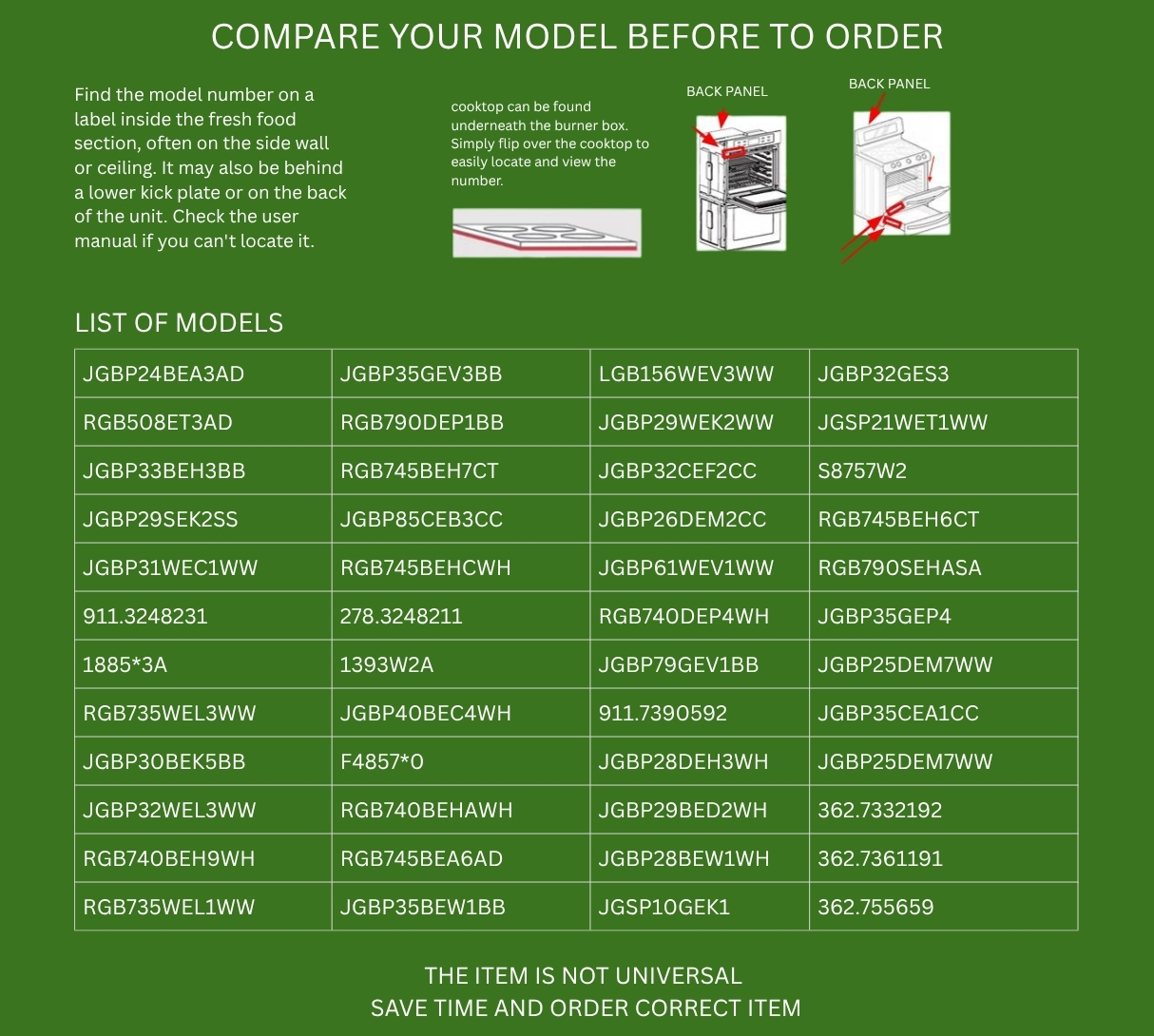 COMPARE YOUR MODEL BEFORE TO ORDER

Find the model number on a label inside the fresh food section, often on the side wall or ceiling. It may also be behind a lower kick plate or on the back of the unit. Check the user manual if you can't locate it.

cooktop can be found underneath the burner box. Simply flip over the cooktop to easily locate and view the number.

BACK PANEL

BACK PANEL

LIST OF MODELS

| JGBP24BEA3AD | JGBP35GEV3BB | LGB156WEV3WW | JGBP32GES3 |
|---|---|---|---|
| RGB508ET3AD | RGB790DEP1BB | JGBP29WEK2WW | JGSP21WET1WW |
| JGBP33BEH3BB | RGB745BEH7CT | JGBP32CEF2CC | S8757W2 |
| JGBP29SEK2SS | JGBP85CEB3CC | JGBP26DEM2CC | RGB745BEH6CT |
| JGBP31WEC1WW | RGB745BEHCWH | JGBP61WEV1WW | RGB790SEHASA |
| 911.3248231 | 278.3248211 | RGB740DEP4WH | JGBP35GEP4 |
| 1885*3A | 1393W2A | JGBP79GEV1BB | JGBP25DEM7WW |
| RGB735WEL3WW | JGBP40BEC4WH | 911.7390592 | JGBP35CEA1CC |
| JGBP30BEK5BB | F4857*0 | JGBP28DEH3WH | JGBP25DEM7WW |
| JGBP32WEL3WW | RGB740BEHAWH | JGBP29BED2WH | 362.7332192 |
| RGB740BEH9WH | RGB745BEA6AD | JGBP28BEW1WH | 362.7361191 |
| RGB735WEL1WW | JGBP35BEW1BB | JGSP10GEK1 | 362.755659 |

THE ITEM IS NOT UNIVERSAL
SAVE TIME AND ORDER CORRECT ITEM